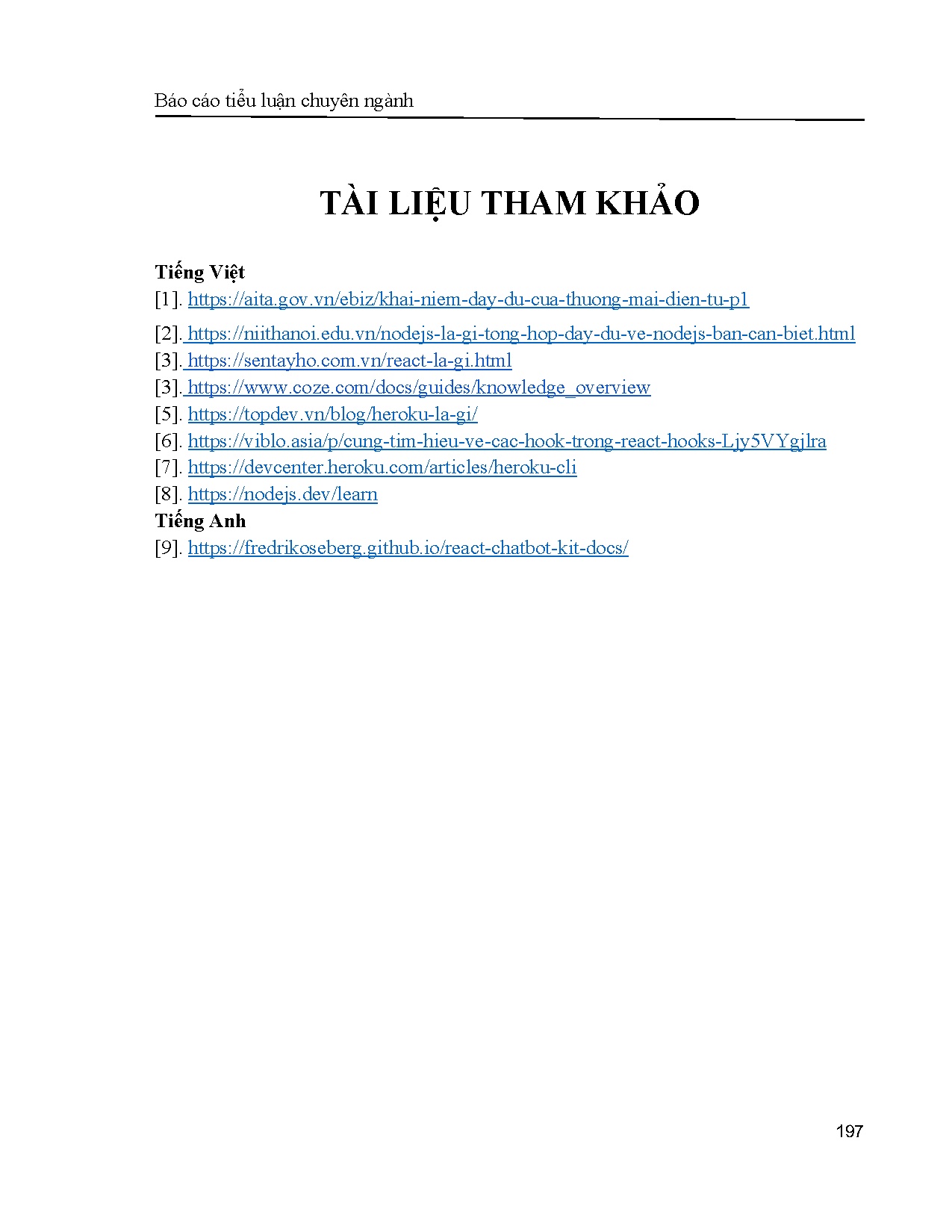 Báo cáo tiểu luận chuyên ngành

TÀI LIỆU THAM KHẢO

Tiếng Việt
[1]. https://aita.gov.vn/ebiz/khai-niem-day-du-cua-thuong-mai-dien-tu-p1
[2]. https://niithanoi.edu.vn/nodejs-la-gi-tong-hop-day-du-ve-nodejs-ban-can-biet.html
[3]. https://sentayho.com.vn/react-la-gi.html
[3]. https://www.coze.com/docs/guides/knowledge_overview
[5]. https://topdev.vn/blog/heroku-la-gi/
[6]. https://viblo.asia/p/cung-tim-hieu-ve-cac-hook-trong-react-hooks-Ljy5VYgjlra
[7]. https://devcenter.heroku.com/articles/heroku-cli
[8]. https://nodejs.dev/learn
Tiếng Anh
[9]. https://fredrikoseberg.github.io/react-chatbot-kit-docs/

197